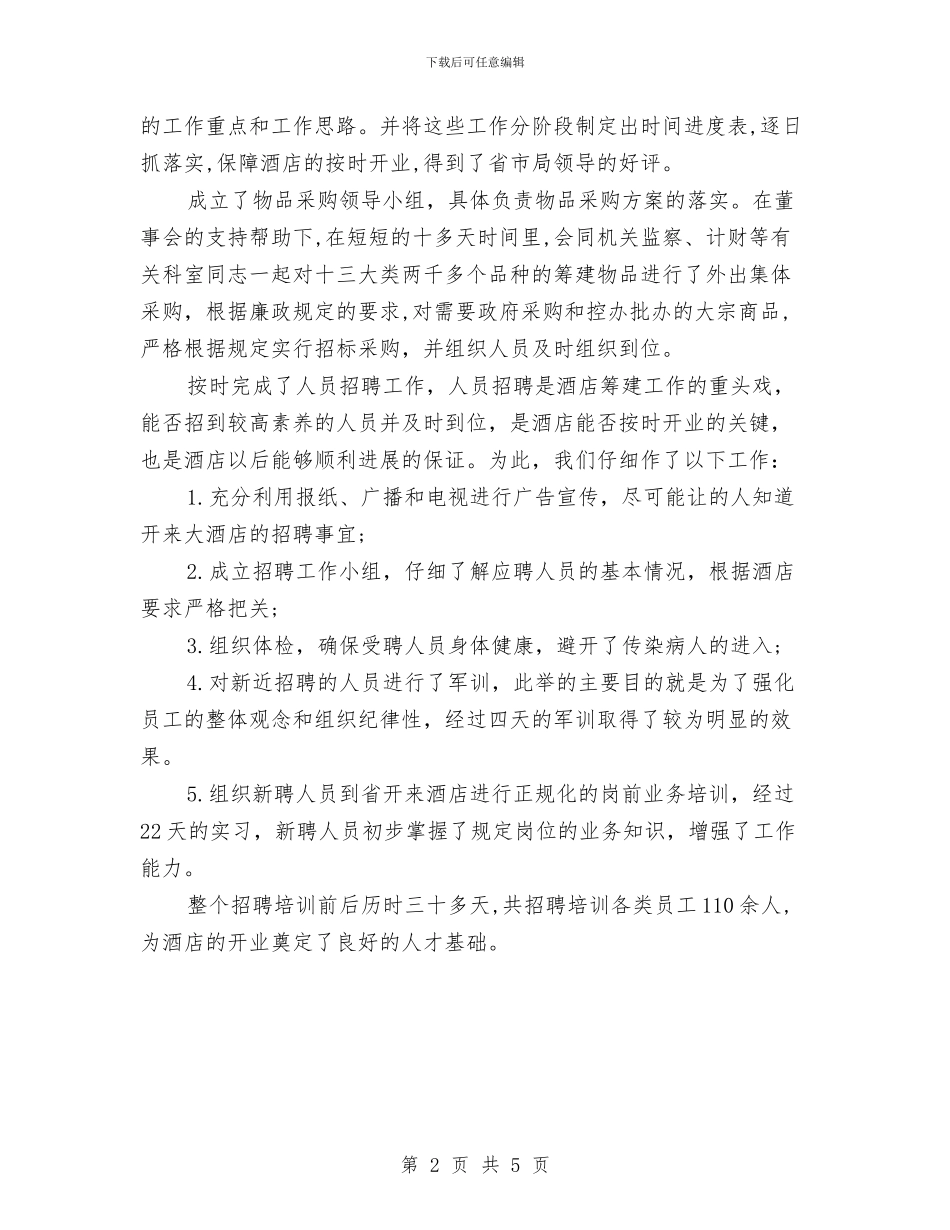 下载后可任意编辑

的工作重点和工作思路。并将这些工作分阶段制定出时间进度表,逐日抓落实,保障酒店的按时开业,得到了省市局领导的好评。

成立了物品采购领导小组，具体负责物品采购方案的落实。在董事会的支持帮助下,在短短的十多天时间里,会同机关监察、计财等有关科室同志一起对十三大类两千多个品种的筹建物品进行了外出集体采购，根据廉政规定的要求,对需要政府采购和控办批办的大宗商品，严格根据规定实行招标采购，并组织人员及时组织到位。

按时完成了人员招聘工作，人员招聘是酒店筹建工作的重头戏，能否招到较高素养的人员并及时到位，是酒店能否按时开业的关键，也是酒店以后能够顺利进展的保证。为此，我们仔细作了以下工作：

1.充分利用报纸、广播和电视进行广告宣传，尽可能让的人知道开来大酒店的招聘事宜；

2.成立招聘工作小组，仔细了解应聘人员的基本情况，根据酒店要求严格把关；

3.组织体检，确保受聘人员身体健康，避开了传染病人的进入；

4.对新近招聘的人员进行了军训，此举的主要目的就是为了强化员工的整体观念和组织纪律性，经过四天的军训取得了较为明显的效果。

5.组织新聘人员到省开来酒店进行正规化的岗前业务培训，经过22天的实习，新聘人员初步掌握了规定岗位的业务知识，增强了工作能力。

整个招聘培训前后历时三十多天,共招聘培训各类员工110余人，为酒店的开业奠定了良好的人才基础。

第 2 页 共 5 页